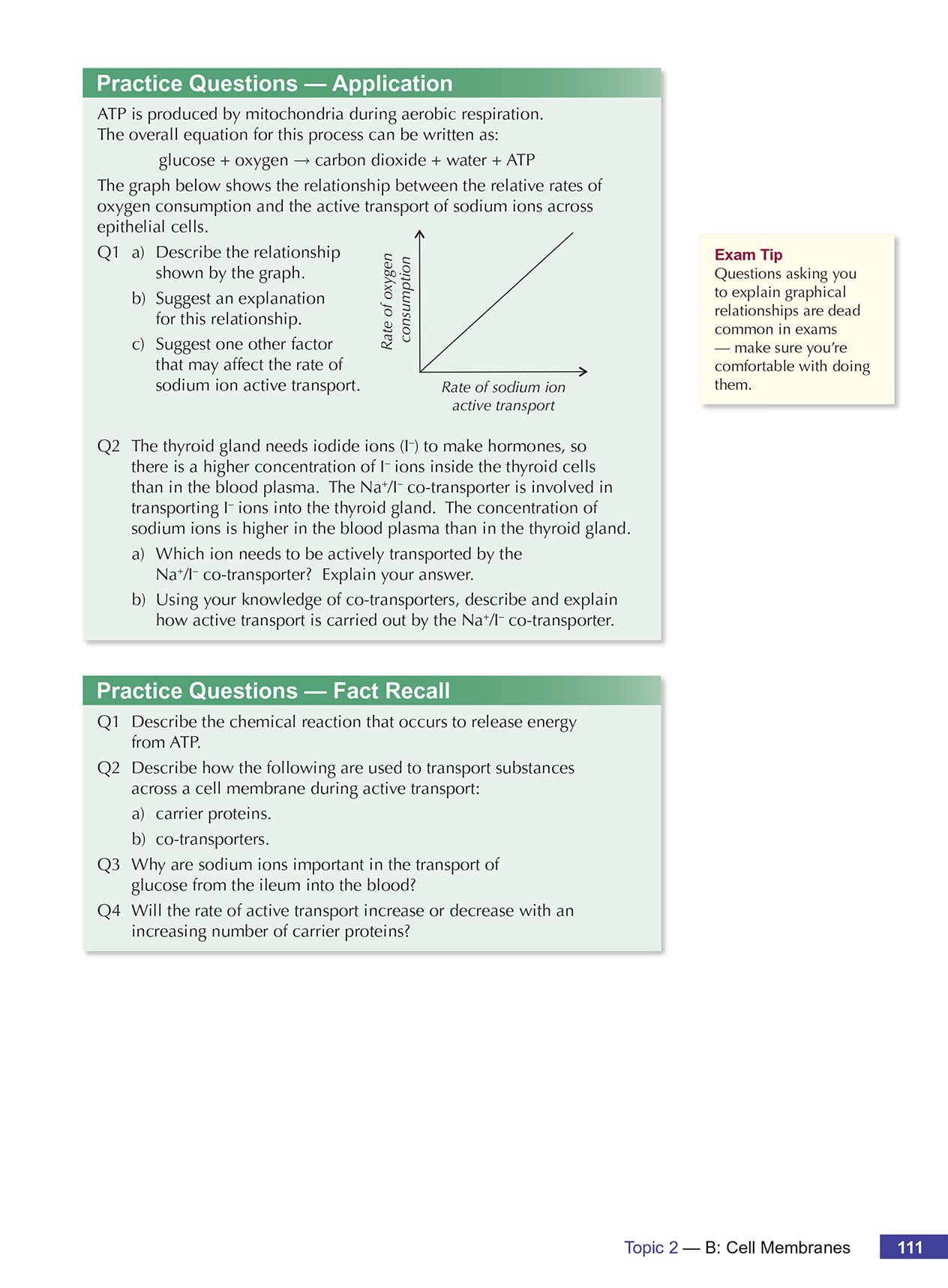 Practice Questions — Application

ATP is produced by mitochondria during aerobic respiration. The overall equation for this process can be written as:

glucose + oxygen → carbon dioxide + water + ATP

The graph below shows the relationship between the relative rates of oxygen consumption and the active transport of sodium ions across epithelial cells.

Q1 a) Describe the relationship shown by the graph.

b) Suggest an explanation for this relationship.

c) Suggest one other factor that may affect the rate of sodium ion active transport.

Rate of oxygen consumption

Rate of sodium ion active transport

Q2 The thyroid gland needs iodide ions ($I^-$) to make hormones, so there is a higher concentration of $I^-$ ions inside the thyroid cells than in the blood plasma. The $Na^+/I^-$ co-transporter is involved in transporting $I^-$ ions into the thyroid gland. The concentration of sodium ions is higher in the blood plasma than in the thyroid gland.

a) Which ion needs to be actively transported by the $Na^+/I^-$ co-transporter? Explain your answer.

b) Using your knowledge of co-transporters, describe and explain how active transport is carried out by the $Na^+/I^-$ co-transporter.

Exam Tip
Questions asking you to explain graphical relationships are dead common in exams — make sure you're comfortable with doing them.

Practice Questions — Fact Recall

Q1 Describe the chemical reaction that occurs to release energy from ATP.

Q2 Describe how the following are used to transport substances across a cell membrane during active transport:

a) carrier proteins.

b) co-transporters.

Q3 Why are sodium ions important in the transport of glucose from the ileum into the blood?

Q4 Will the rate of active transport increase or decrease with an increasing number of carrier proteins?

Topic 2 — B: Cell Membranes 111